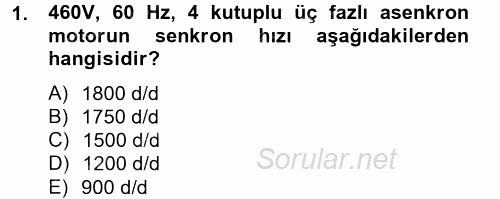 1. 460V, 60 Hz, 4 kutuplu üç fazlı asenkron motorun senkron hızı aşağıdakilerden hangisidir?

A) 1800 d/d
B) 1750 d/d
C) 1500 d/d
D) 1200 d/d
E) 900 d/d

Sorular.net